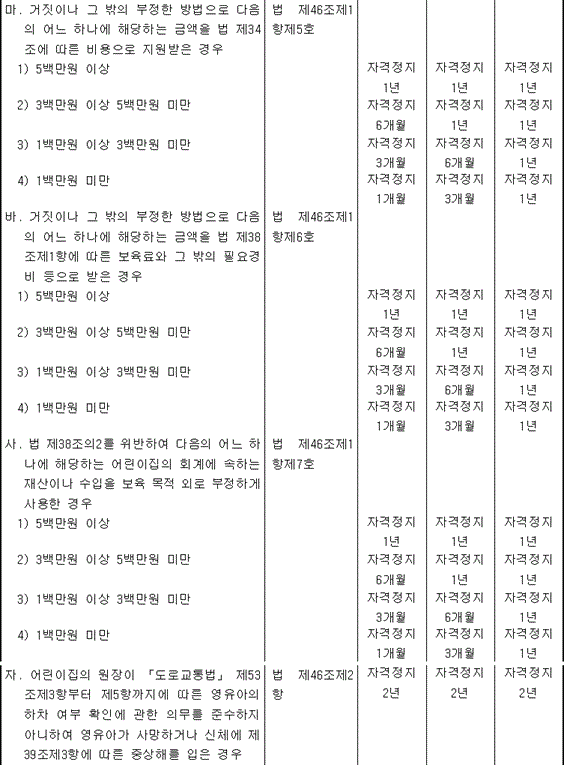 | 마. 거짓이나 그 밖의 부정한 방법으로 다음의 어느 하나에 해당하는 금액을 법 제34조에 따른 비용으로 지원받은 경우 | 법 제46조제1항제5호 | | | |
|---|---|---|---|---|
| 1) 5백만원 이상 | | 자격정지 1년 | 자격정지 1년 | 자격정지 1년 |
| 2) 3백만원 이상 5백만원 미만 | | 자격정지 6개월 | 자격정지 1년 | 자격정지 1년 |
| 3) 1백만원 이상 3백만원 미만 | | 자격정지 3개월 | 자격정지 6개월 | 자격정지 1년 |
| 4) 1백만원 미만 | | 자격정지 1개월 | 자격정지 3개월 | 자격정지 1년 |
| 바. 거짓이나 그 밖의 부정한 방법으로 다음의 어느 하나에 해당하는 금액을 법 제38조제1항에 따른 보육료와 그 밖의 필요경비 등으로 받은 경우 | 법 제46조제1항제6호 | | | |
| 1) 5백만원 이상 | | 자격정지 1년 | 자격정지 1년 | 자격정지 1년 |
| 2) 3백만원 이상 5백만원 미만 | | 자격정지 6개월 | 자격정지 1년 | 자격정지 1년 |
| 3) 1백만원 이상 3백만원 미만 | | 자격정지 3개월 | 자격정지 6개월 | 자격정지 1년 |
| 4) 1백만원 미만 | | 자격정지 1개월 | 자격정지 3개월 | 자격정지 1년 |
| 사. 법 제38조의2를 위반하여 다음의 어느 하나에 해당하는 어린이집의 회계에 속하는 재산이나 수입을 보육 목적 외로 부정하게 사용한 경우 | 법 제46조제1항제7호 | | | |
| 1) 5백만원 이상 | | 자격정지 1년 | 자격정지 1년 | 자격정지 1년 |
| 2) 3백만원 이상 5백만원 미만 | | 자격정지 6개월 | 자격정지 1년 | 자격정지 1년 |
| 3) 1백만원 이상 3백만원 미만 | | 자격정지 3개월 | 자격정지 6개월 | 자격정지 1년 |
| 4) 1백만원 미만 | | 자격정지 1개월 | 자격정지 3개월 | 자격정지 1년 |
| 자. 어린이집의 원장이 「도로교통법」 제53조제3항부터 제5항까지에 따른 영유아의 하차 여부 확인에 관한 의무를 준수하지 아니하여 영유아가 사망하거나 신체에 제39조제3항에 따른 중상해를 입은 경우 | 법 제46조제2항 | 자격정지 2년 | 자격정지 2년 | 자격정지 2년 |